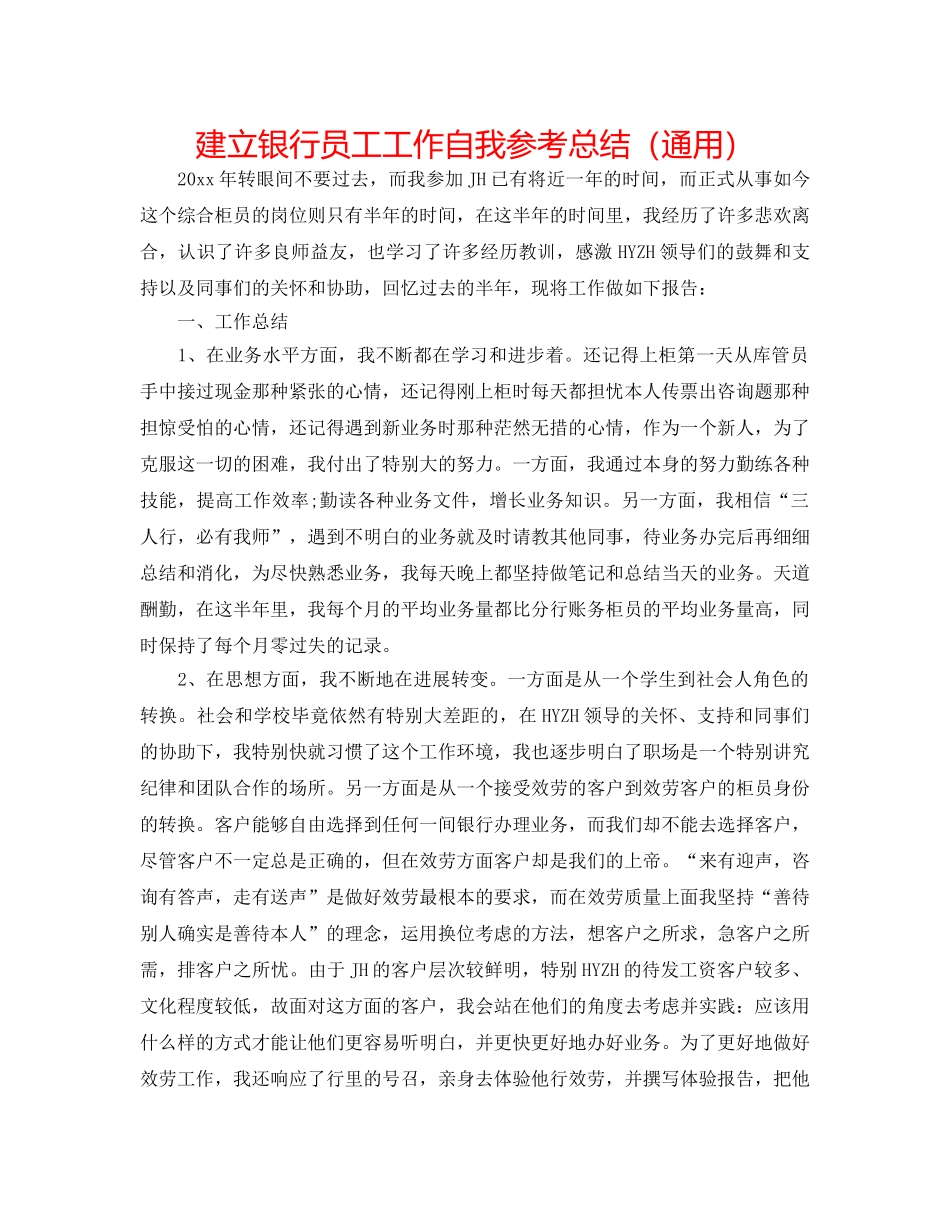 建立银行员工工作自我参考总结（通用）

20xx年转眼间不要过去，而我参加JH已有将近一年的时间，而正式从事如今这个综合柜员的岗位则只有半年的时间，在这半年的时间里，我经历了许多悲欢离合，认识了许多良师益友，也学习了许多经历教训，感激HYZH领导们的鼓舞和支持以及同事们的关怀和协助，回忆过去的半年，现将工作做如下报告：

一、工作总结

1、在业务水平方面，我不断都在学习和进步着。还记得上柜第一天从库管员手中接过现金那种紧张的心情，还记得刚上柜时每天都担忧本人传票出咨询题那种担惊受怕的心情，还记得遇到新业务时那种茫然无措的心情，作为一个新人，为了克服这一切的困难，我付出了特别大的努力。一方面，我通过本身的努力勤练各种技能，提高工作效率;勤读各种业务文件，增长业务知识。另一方面，我相信“三人行，必有我师”，遇到不明白的业务就及时请教其他同事，待业务办完后再细细总结和消化，为尽快熟悉业务，我每天晚上都坚持做笔记和总结当天的业务。天道酬勤，在这半年里，我每个月的平均业务量都比分行账务柜员的平均业务量高，同时保持了每个月零过失的记录。

2、在思想方面，我不断地在进展转变。一方面是从一个学生到社会人角色的转换。社会和学校毕竟依然有特别大差距的，在HYZH领导的关怀、支持和同事们的协助下，我特别快就习惯了这个工作环境，我也逐步明白了职场是一个特别讲究纪律和团队合作的场所。另一方面是从一个接受效劳的客户到效劳客户的柜员身份的转换。客户能够自由选择到任何一间银行办理业务，而我们却不能去选择客户，尽管客户不一定总是正确的，但在效劳方面客户却是我们的上帝。“来有迎声，咨询有答声，走有送声”是做好效劳最根本的要求，而在效劳质量上面我坚持“善待别人确实是善待本人”的理念，运用换位考虑的方法，想客户之所求，急客户之所需，排客户之所忧。由于JH的客户层次较鲜明，特别HYZH的待发工资客户较多、文化程度较低，故面对这方面的客户，我会站在他们的角度去考虑并实践：应该用什么样的方式才能让他们更容易听明白，并更快更好地办好业务。为了更好地做好效劳工作，我还响应了行里的号召，亲身去体验他行效劳，并撰写体验报告，把他